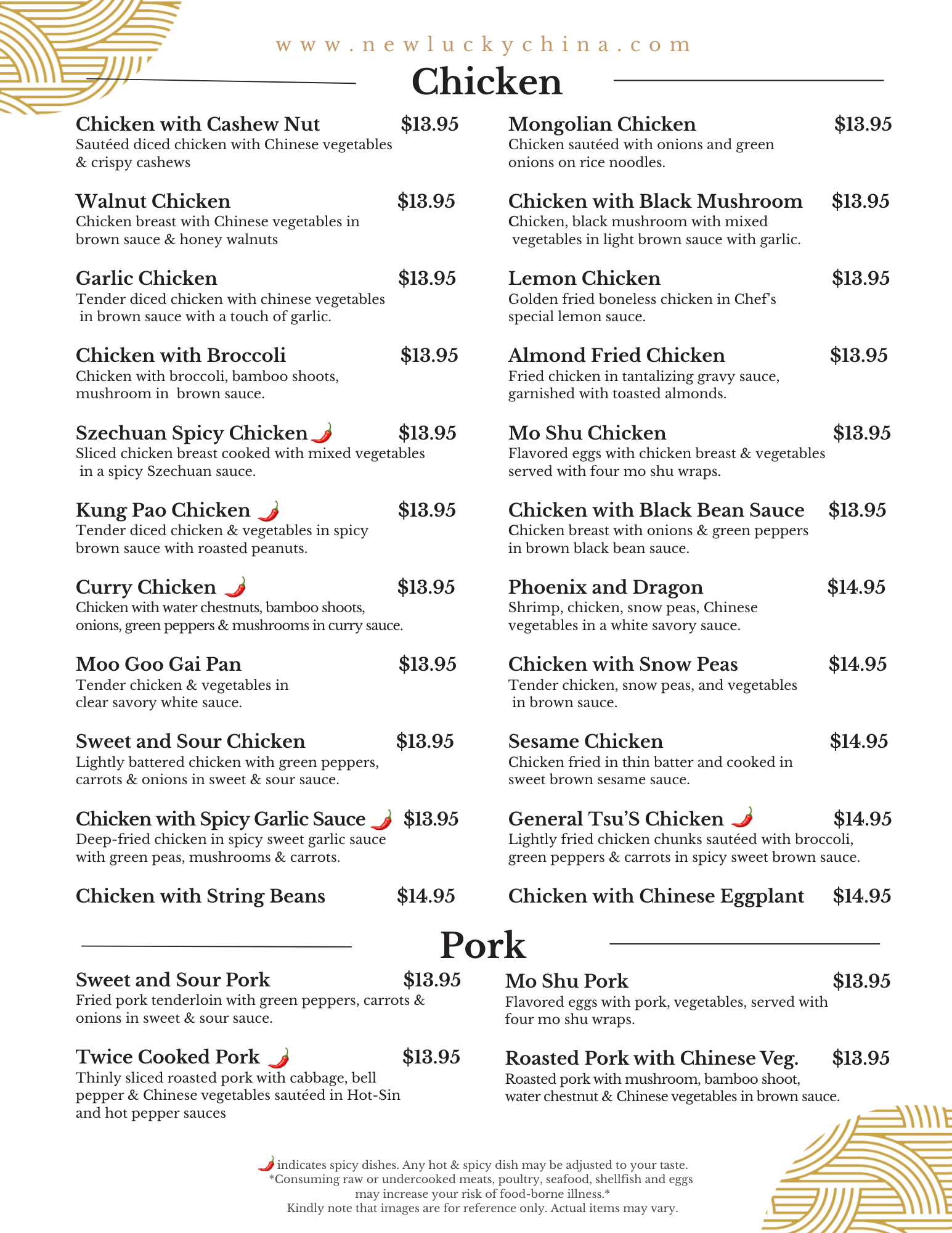 www.newluckychina.com

Chicken

Chicken with Cashew Nut $13.95
Sautéed diced chicken with Chinese vegetables & crispy cashews

Walnut Chicken $13.95
Chicken breast with Chinese vegetables in brown sauce & honey walnuts

Garlic Chicken $13.95
Tender diced chicken with chinese vegetables in brown sauce with a touch of garlic.

Chicken with Broccoli $13.95
Chicken with broccoli, bamboo shoots, mushroom in brown sauce.

Szechuan Spicy Chicken $13.95
Sliced chicken breast cooked with mixed vegetables in a spicy Szechuan sauce.

Kung Pao Chicken $13.95
Tender diced chicken & vegetables in spicy brown sauce with roasted peanuts.

Curry Chicken $13.95
Chicken with water chestnuts, bamboo shoots, onions, green peppers & mushrooms in curry sauce.

Moo Goo Gai Pan $13.95
Tender chicken & vegetables in clear savory white sauce.

Sweet and Sour Chicken $13.95
Lightly battered chicken with green peppers, carrots & onions in sweet & sour sauce.

Chicken with Spicy Garlic Sauce $13.95
Deep-fried chicken in spicy sweet garlic sauce with green peas, mushrooms & carrots.

Chicken with String Beans $14.95

Mongolian Chicken $13.95
Chicken sautéed with onions and green onions on rice noodles.

Chicken with Black Mushroom $13.95
Chicken, black mushroom with mixed vegetables in light brown sauce with garlic.

Lemon Chicken $13.95
Golden fried boneless chicken in Chef's special lemon sauce.

Almond Fried Chicken $13.95
Fried chicken in tantalizing gravy sauce, garnished with toasted almonds.

Mo Shu Chicken $13.95
Flavored eggs with chicken breast & vegetables served with four mo shu wraps.

Chicken with Black Bean Sauce $13.95
Chicken breast with onions & green peppers in brown black bean sauce.

Phoenix and Dragon $14.95
Shrimp, chicken, snow peas, Chinese vegetables in a white savory sauce.

Chicken with Snow Peas $14.95
Tender chicken, snow peas, and vegetables in brown sauce.

Sesame Chicken $14.95
Chicken fried in thin batter and cooked in sweet brown sesame sauce.

General Tsu'S Chicken $14.95
Lightly fried chicken chunks sautéed with broccoli, green peppers & carrots in spicy sweet brown sauce.

Chicken with Chinese Eggplant $14.95

Pork

Sweet and Sour Pork $13.95
Fried pork tenderloin with green peppers, carrots & onions in sweet & sour sauce.

Twice Cooked Pork $13.95
Thinly sliced roasted pork with cabbage, bell pepper & Chinese vegetables sautéed in Hot-Sin and hot pepper sauces

Mo Shu Pork $13.95
Flavored eggs with pork, vegetables, served with four mo shu wraps.

Roasted Pork with Chinese Veg. $13.95
Roasted pork with mushroom, bamboo shoot, water chestnut & Chinese vegetables in brown sauce.

indicates spicy dishes. Any hot & spicy dish may be adjusted to your taste.
*Consuming raw or undercooked meats, poultry, seafood, shellfish and eggs may increase your risk of food-borne illness.*
Kindly note that images are for reference only. Actual items may vary.